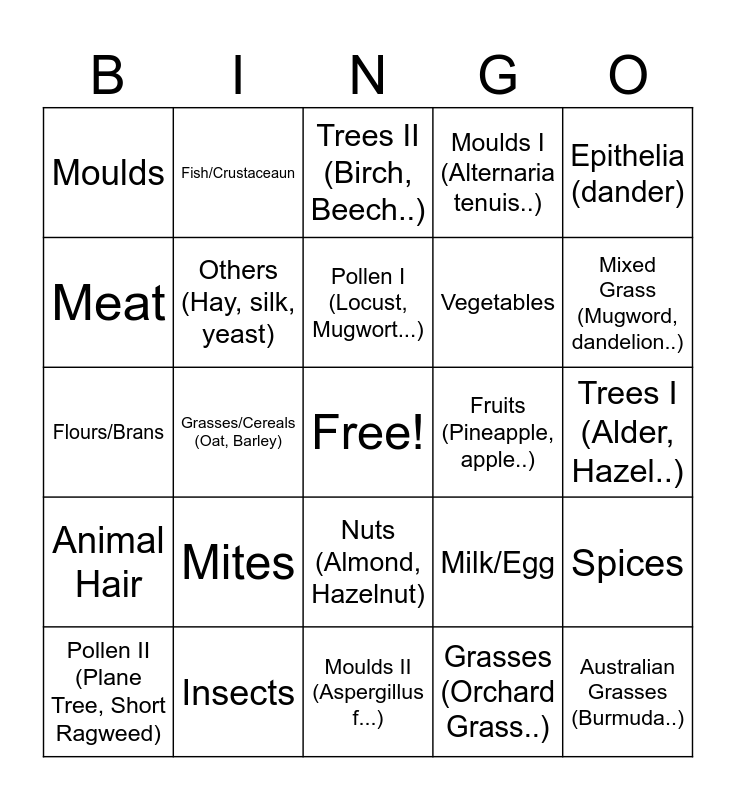 | B | I | N | G | O |
|---|---|---|---|---|
| Moulds | Fish/Crustaceaun | Trees II (Birch, Beech..) | Moulds I (Alternaria tenuis..) | Epithelia (dander) |
| Meat | Others (Hay, silk, yeast) | Pollen I (Locust, Mugwort...) | Vegetables | Mixed Grass (Mugword, dandelion..) |
| Flours/Brans | Grasses/Cereals (Oat, Barley) | Free! | Fruits (Pineapple, apple..) | Trees I (Alder, Hazel..) |
| Animal Hair | Mites | Nuts (Almond, Hazelnut) | Milk/Egg | Spices |
| Pollen II (Plane Tree, Short Ragweed) | Insects | Moulds II (Aspergillus f...) | Grasses (Orchard Grass..) | Australian Grasses (Burmuda..) |